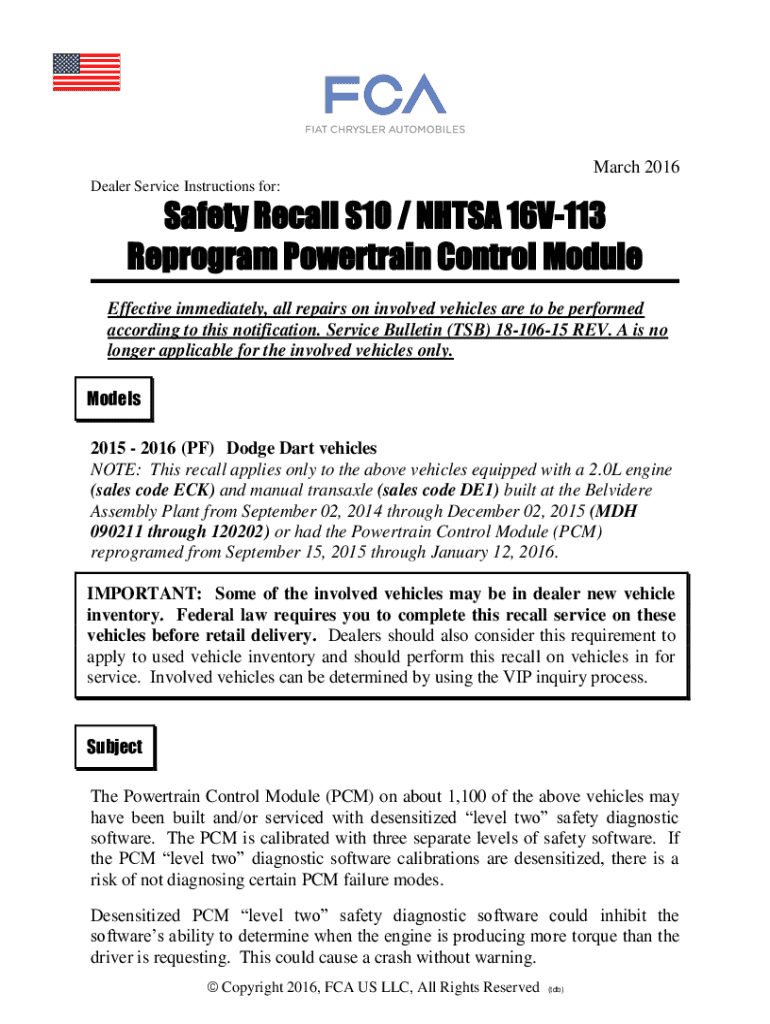 FCA
FIAT CHRYSLER AUTOMOBILES

March 2016

Dealer Service Instructions for:

Safety Recall S10 / NHTSA 16V-113
Reprogram Powertrain Control Module

Effective immediately, all repairs on involved vehicles are to be performed according to this notification. Service Bulletin (TSB) 18-106-15 REV. A is no longer applicable for the involved vehicles only.

Models

2015 - 2016 (PF) Dodge Dart vehicles

NOTE: This recall applies only to the above vehicles equipped with a 2.0L engine (sales code ECK) and manual transaxle (sales code DE1) built at the Belvidere Assembly Plant from September 02, 2014 through December 02, 2015 (MDH 090211 through 120202) or had the Powertrain Control Module (PCM) reprogramed from September 15, 2015 through January 12, 2016.

IMPORTANT: Some of the involved vehicles may be in dealer new vehicle inventory. Federal law requires you to complete this recall service on these vehicles before retail delivery. Dealers should also consider this requirement to apply to used vehicle inventory and should perform this recall on vehicles in for service. Involved vehicles can be determined by using the VIP inquiry process.

Subject

The Powertrain Control Module (PCM) on about 1,100 of the above vehicles may have been built and/or serviced with desensitized “level two” safety diagnostic software. The PCM is calibrated with three separate levels of safety software. If the PCM “level two” diagnostic software calibrations are desensitized, there is a risk of not diagnosing certain PCM failure modes.

Desensitized PCM “level two” safety diagnostic software could inhibit the software’s ability to determine when the engine is producing more torque than the driver is requesting. This could cause a crash without warning.

© Copyright 2016, FCA US LLC, All Rights Reserved (tdb)